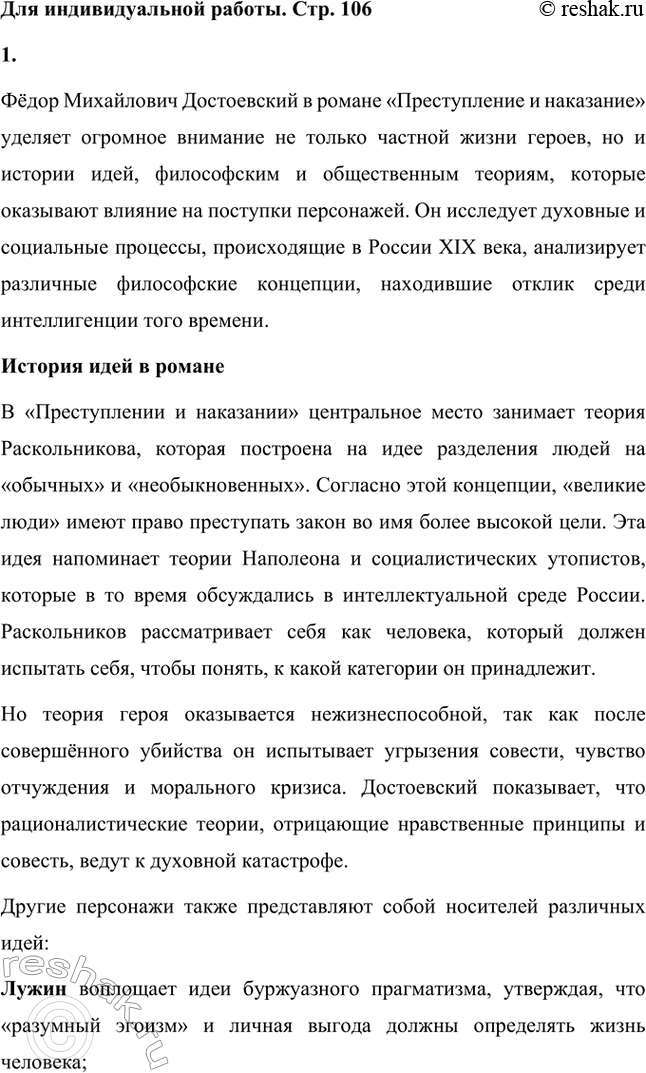 Для индивидуальной работы. Стр. 106
© reshak.ru

1.

Фёдор Михайлович Достоевский в романе «Преступление и наказание» уделяет огромное внимание не только частной жизни героев, но и истории идей, философским и общественным теориям, которые оказывают влияние на поступки персонажей. Он исследует духовные и социальные процессы, происходящие в России XIX века, анализирует различные философские концепции, находившие отклик среди интеллигенции того времени.

История идей в романе

В «Преступлении и наказании» центральное место занимает теория Раскольникова, которая построена на идее разделения людей на «обычных» и «необыкновенных». Согласно этой концепции, «великие люди» имеют право преступать закон во имя более высокой цели. Эта идея напоминает теории Наполеона и социалистических утопистов, которые в то время обсуждались в интеллектуальной среде России. Раскольников рассматривает себя как человека, который должен испытать себя, чтобы понять, к какой категории он принадлежит.

Но теория героя оказывается нежизнеспособной, так как после совершённого убийства он испытывает угрызения совести, чувство отчуждения и морального кризиса. Достоевский показывает, что рационалистические теории, отрицающие нравственные принципы и совесть, ведут к духовной катастрофе.

Другие персонажи также представляют собой носителей различных идей:

Лужин воплощает идеи буржуазного прагматизма, утверждая, что «разумный эгоизм» и личная выгода должны определять жизнь человека;

reshak.ru